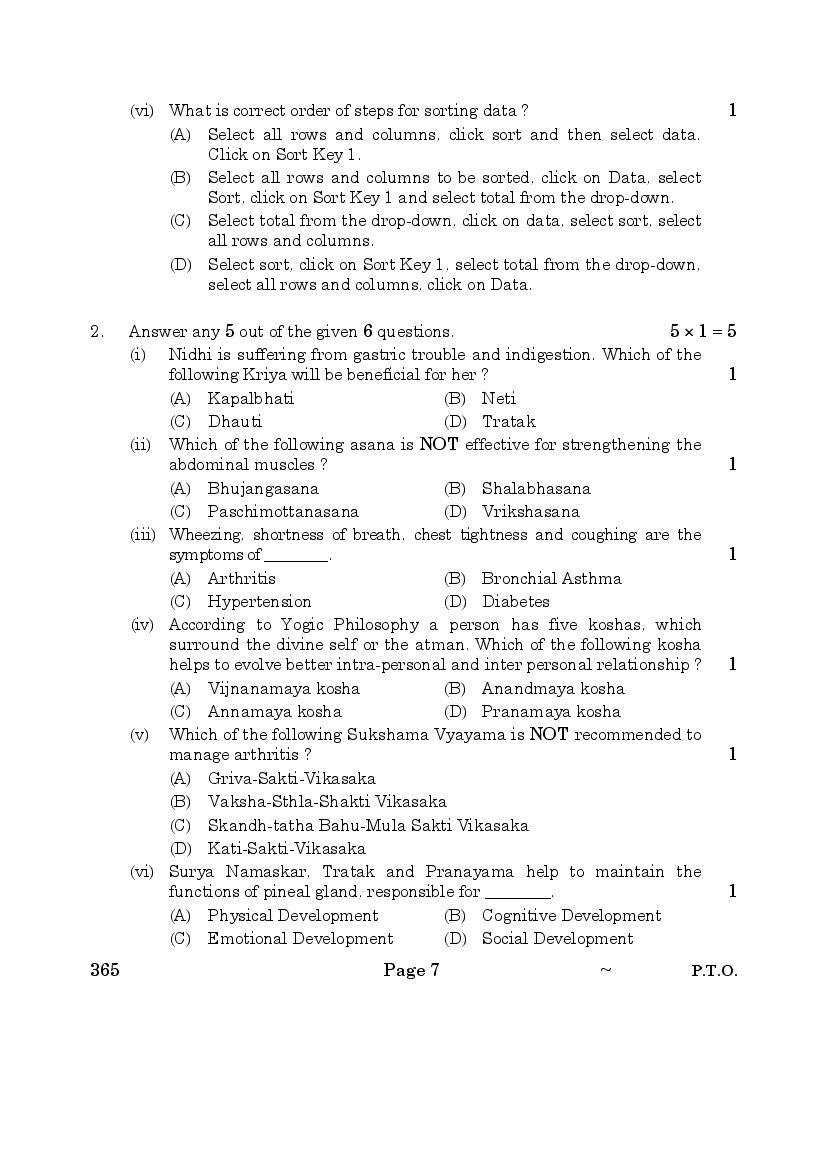 (vi) What is correct order of steps for sorting data ? 1

(A) Select all rows and columns, click sort and then select data. Click on Sort Key 1.

(B) Select all rows and columns to be sorted, click on Data, select Sort, click on Sort Key 1 and select total from the drop-down.

(C) Select total from the drop-down, click on data, select sort, select all rows and columns.

(D) Select sort, click on Sort Key 1, select total from the drop-down, select all rows and columns, click on Data.

2. Answer any 5 out of the given 6 questions. $5 \times 1 = 5$

(i) Nidhi is suffering from gastric trouble and indigestion. Which of the following Kriya will be beneficial for her ? 1

(A) Kapalbhati (B) Neti

(C) Dhauti (D) Tratak

(ii) Which of the following asana is NOT effective for strengthening the abdominal muscles ? 1

(A) Bhujangasana (B) Shalabhasana

(C) Paschimottanasana (D) Vrikshasana

(iii) Wheezing, shortness of breath, chest tightness and coughing are the symptoms of ________. 1

(A) Arthritis (B) Bronchial Asthma

(C) Hypertension (D) Diabetes

(iv) According to Yogic Philosophy a person has five koshas, which surround the divine self or the atman. Which of the following kosha helps to evolve better intra-personal and inter personal relationship ? 1

(A) Vijnanamaya kosha (B) Anandmaya kosha

(C) Annamaya kosha (D) Pranamaya kosha

(v) Which of the following Sukshama Vyayama is NOT recommended to manage arthritis ? 1

(A) Griva-Sakti-Vikasaka

(B) Vaksha-Sthla-Shakti Vikasaka

(C) Skandh-tatha Bahu-Mula Sakti Vikasaka

(D) Kati-Sakti-Vikasaka

(vi) Surya Namaskar, Tratak and Pranayama help to maintain the functions of pineal gland, responsible for ________. 1

(A) Physical Development (B) Cognitive Development

(C) Emotional Development (D) Social Development

365 Page 7 ~ P.T.O.